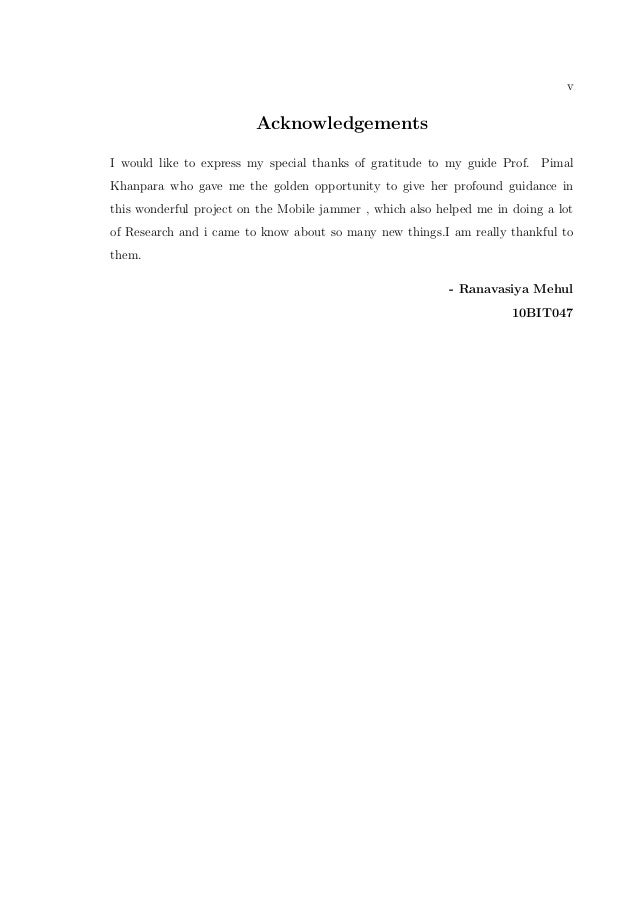 v

Acknowledgements

I would like to express my special thanks of gratitude to my guide Prof. Pimal Khanpara who gave me the golden opportunity to give her profound guidance in this wonderful project on the Mobile jammer , which also helped me in doing a lot of Research and i came to know about so many new things.I am really thankful to them.

- Ranavasiya Mehul
10BIT047